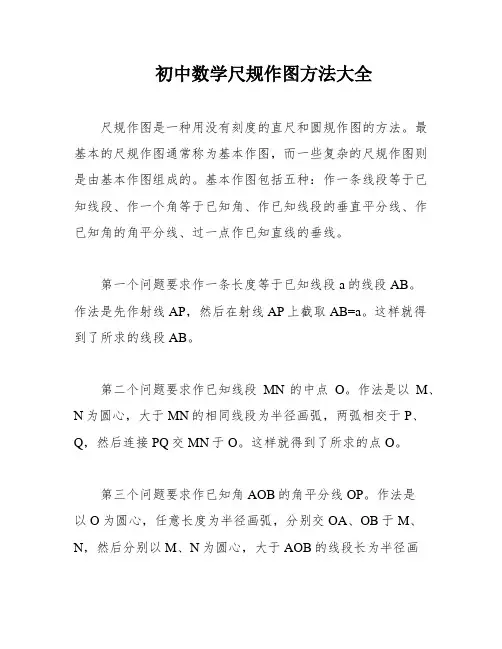 初中数学尺规作图方法大全

尺规作图是一种用没有刻度的直尺和圆规作图的方法。最基本的尺规作图通常称为基本作图，而一些复杂的尺规作图则是由基本作图组成的。基本作图包括五种：作一条线段等于已知线段、作一个角等于已知角、作已知线段的垂直平分线、作已知角的角平分线、过一点作已知直线的垂线。

第一个问题要求作一条长度等于已知线段 a 的线段 AB。作法是先作射线 AP，然后在射线 AP 上截取 AB=a。这样就得到了所求的线段 AB。

第二个问题要求作已知线段 MN 的中点 O。作法是以 M、N 为圆心，大于 MN 的相同线段为半径画弧，两弧相交于 P、Q，然后连接 PQ 交 MN 于 O。这样就得到了所求的点 O。

第三个问题要求作已知角 AOB 的角平分线 OP。作法是以 O 为圆心，任意长度为半径画弧，分别交 OA、OB 于 M、N，然后分别以 M、N 为圆心，大于 AOB 的线段长为半径画